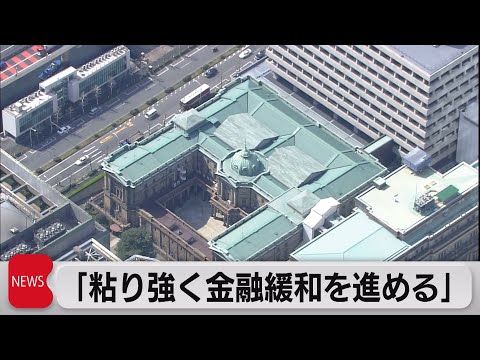 NEWS
「粘り強く金融緩和を進める」